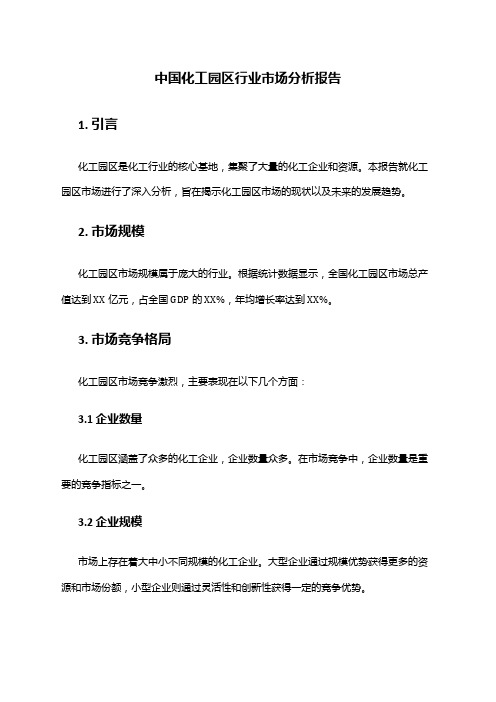 中国化工园区行业市场分析报告

1. 引言

化工园区是化工行业的核心基地，集聚了大量的化工企业和资源。本报告就化工园区市场进行了深入分析，旨在揭示化工园区市场的现状以及未来的发展趋势。

2. 市场规模

化工园区市场规模属于庞大的行业。根据统计数据显示，全国化工园区市场总产值达到XX亿元，占全国GDP的XX%，年均增长率达到XX%。

3. 市场竞争格局

化工园区市场竞争激烈，主要表现在以下几个方面：

3.1 企业数量

化工园区涵盖了众多的化工企业，企业数量众多。在市场竞争中，企业数量是重要的竞争指标之一。

3.2 企业规模

市场上存在着大中小不同规模的化工企业。大型企业通过规模优势获得更多的资源和市场份额，小型企业则通过灵活性和创新性获得一定的竞争优势。